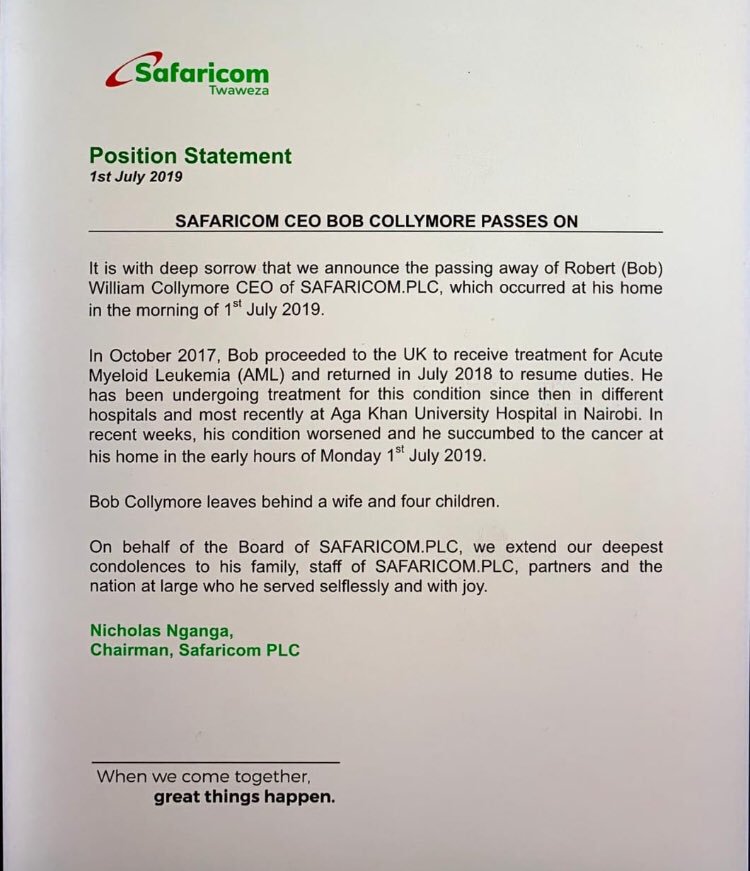 Safaricom
Twaweza

Position Statement
1st July 2019

SAFARICOM CEO BOB COLLYMORE PASSES ON

It is with deep sorrow that we announce the passing away of Robert (Bob) William Collymore CEO of SAFARICOM.PLC, which occurred at his home in the morning of 1$^{st}$ July 2019.

In October 2017, Bob proceeded to the UK to receive treatment for Acute Myeloid Leukemia (AML) and returned in July 2018 to resume duties. He has been undergoing treatment for this condition since then in different hospitals and most recently at Aga Khan University Hospital in Nairobi. In recent weeks, his condition worsened and he succumbed to the cancer at his home in the early hours of Monday 1$^{st}$ July 2019.

Bob Collymore leaves behind a wife and four children.

On behalf of the Board of SAFARICOM.PLC, we extend our deepest condolences to his family, staff of SAFARICOM.PLC, partners and the nation at large who he served selflessly and with joy.

Nicholas Nganga,
Chairman, Safaricom PLC

When we come together,
great things happen.